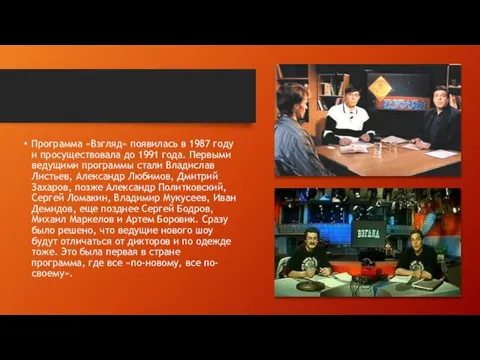 • Программа «Взгляд» появилась в 1987 году и просуществовала до 1991 года. Первыми ведущими программы стали Владислав Листьев, Александр Любимов, Дмитрий Захаров, позже Александр Политковский, Сергей Ломакин, Владимир Мукусеев, Иван Демидов, еще позднее Сергей Бодров, Михаил Маркелов и Артем Боровик. Сразу было решено, что ведущие нового шоу будут отличаться от дикторов и по одежде тоже. Это была первая в стране программа, где все «по-новому, все по-своему».

ВЗГЛЯД

ВЗГЛЯД